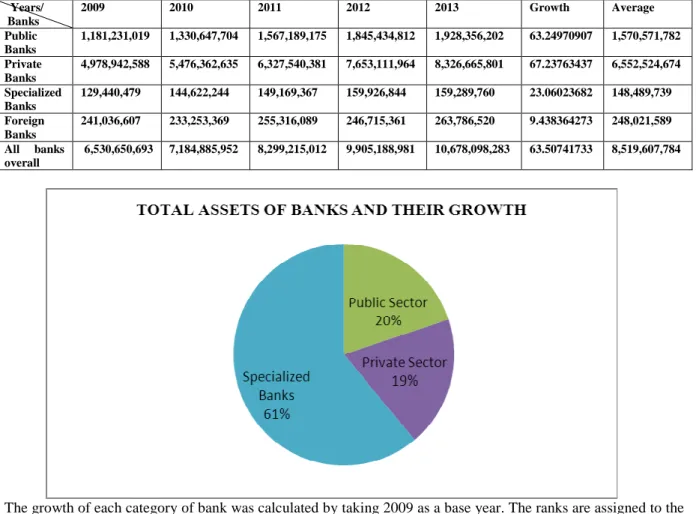 | Years/ Banks | 2009 | 2010 | 2011 | 2012 | 2013 | Growth | Average |
|---|---|---|---|---|---|---|---|
| Public Banks | 1,181,231,019 | 1,330,647,704 | 1,567,189,175 | 1,845,434,812 | 1,928,356,202 | 63.24970907 | 1,570,571,782 |
| Private Banks | 4,978,942,588 | 5,476,362,635 | 6,327,540,381 | 7,653,111,964 | 8,326,665,801 | 67.23763437 | 6,552,524,674 |
| Specialized Banks | 129,440,479 | 144,622,244 | 149,169,367 | 159,926,844 | 159,289,760 | 23.06023682 | 148,489,739 |
| Foreign Banks | 241,036,607 | 233,253,369 | 255,316,089 | 246,715,361 | 263,786,520 | 9.438364273 | 248,021,589 |
| All banks overall | 6,530,650,693 | 7,184,885,952 | 8,299,215,012 | 9,905,188,981 | 10,678,098,283 | 63.50741733 | 8,519,607,784 |

TOTAL ASSETS OF BANKS AND THEIR GROWTH

Public Sector 20%

Private Sector 19%

Specialized Banks 61%

The growth of each category of bank was calculated by taking 2009 as a base year. The ranks are assigned to the